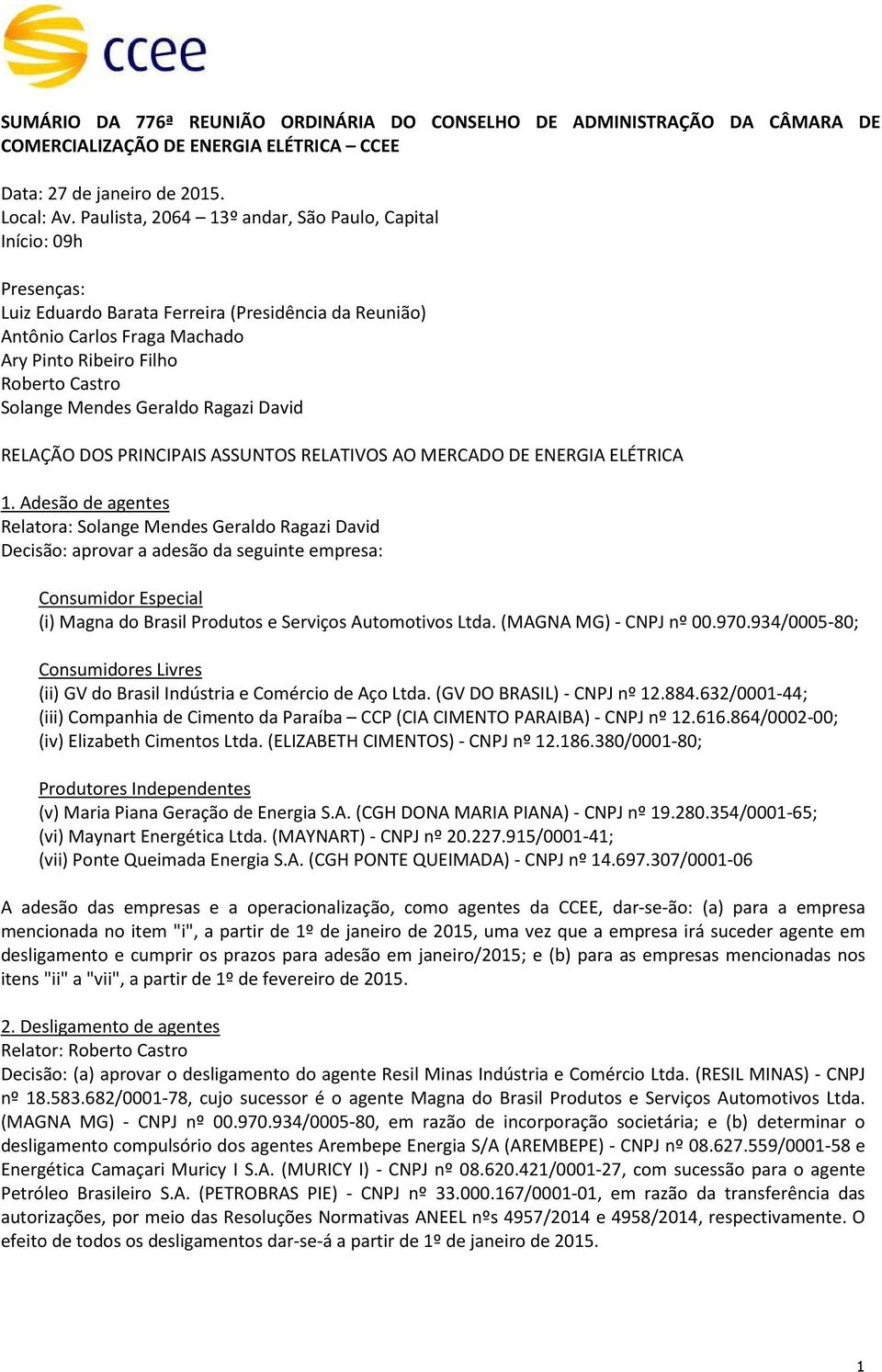 ccee

SUMÁRIO DA 776ª REUNIÃO ORDINÁRIA DO CONSELHO DE ADMINISTRAÇÃO DA CÂMARA DE COMERCIALIZAÇÃO DE ENERGIA ELÉTRICA – CCEE

Data: 27 de janeiro de 2015.
Local: Av. Paulista, 2064 – 13º andar, São Paulo, Capital
Início: 09h

Presenças:
Luiz Eduardo Barata Ferreira (Presidência da Reunião)
Antônio Carlos Fraga Machado
Ary Pinto Ribeiro Filho
Roberto Castro
Solange Mendes Geraldo Ragazi David

RELAÇÃO DOS PRINCIPAIS ASSUNTOS RELATIVOS AO MERCADO DE ENERGIA ELÉTRICA

1. Adesão de agentes
Relatora: Solange Mendes Geraldo Ragazi David
Decisão: aprovar a adesão da seguinte empresa:

Consumidor Especial
(i) Magna do Brasil Produtos e Serviços Automotivos Ltda. (MAGNA MG) - CNPJ nº 00.970.934/0005-80;

Consumidores Livres
(ii) GV do Brasil Indústria e Comércio de Aço Ltda. (GV DO BRASIL) - CNPJ nº 12.884.632/0001-44;
(iii) Companhia de Cimento da Paraíba – CCP (CIA CIMENTO PARAIBA) - CNPJ nº 12.616.864/0002-00;
(iv) Elizabeth Cimentos Ltda. (ELIZABETH CIMENTOS) - CNPJ nº 12.186.380/0001-80;

Produtores Independentes
(v) Maria Piana Geração de Energia S.A. (CGH DONA MARIA PIANA) - CNPJ nº 19.280.354/0001-65;
(vi) Maynart Energética Ltda. (MAYNART) - CNPJ nº 20.227.915/0001-41;
(vii) Ponte Queimada Energia S.A. (CGH PONTE QUEIMADA) - CNPJ nº 14.697.307/0001-06

A adesão das empresas e a operacionalização, como agentes da CCEE, dar-se-ão: (a) para a empresa mencionada no item "i", a partir de 1º de janeiro de 2015, uma vez que a empresa irá suceder agente em desligamento e cumprir os prazos para adesão em janeiro/2015; e (b) para as empresas mencionadas nos itens "ii" a "vii", a partir de 1º de fevereiro de 2015.

2. Desligamento de agentes
Relator: Roberto Castro
Decisão: (a) aprovar o desligamento do agente Resil Minas Indústria e Comércio Ltda. (RESIL MINAS) - CNPJ nº 18.583.682/0001-78, cujo sucessor é o agente Magna do Brasil Produtos e Serviços Automotivos Ltda. (MAGNA MG) - CNPJ nº 00.970.934/0005-80, em razão de incorporação societária; e (b) determinar o desligamento compulsório dos agentes Arembepe Energia S/A (AREMBEPE) - CNPJ nº 08.627.559/0001-58 e Energética Camaçari Muricy I S.A. (MURICY I) - CNPJ nº 08.620.421/0001-27, com sucessão para o agente Petróleo Brasileiro S.A. (PETROBRAS PIE) - CNPJ nº 33.000.167/0001-01, em razão da transferência das autorizações, por meio das Resoluções Normativas ANEEL nºs 4957/2014 e 4958/2014, respectivamente. O efeito de todos os desligamentos dar-se-á a partir de 1º de janeiro de 2015.

1